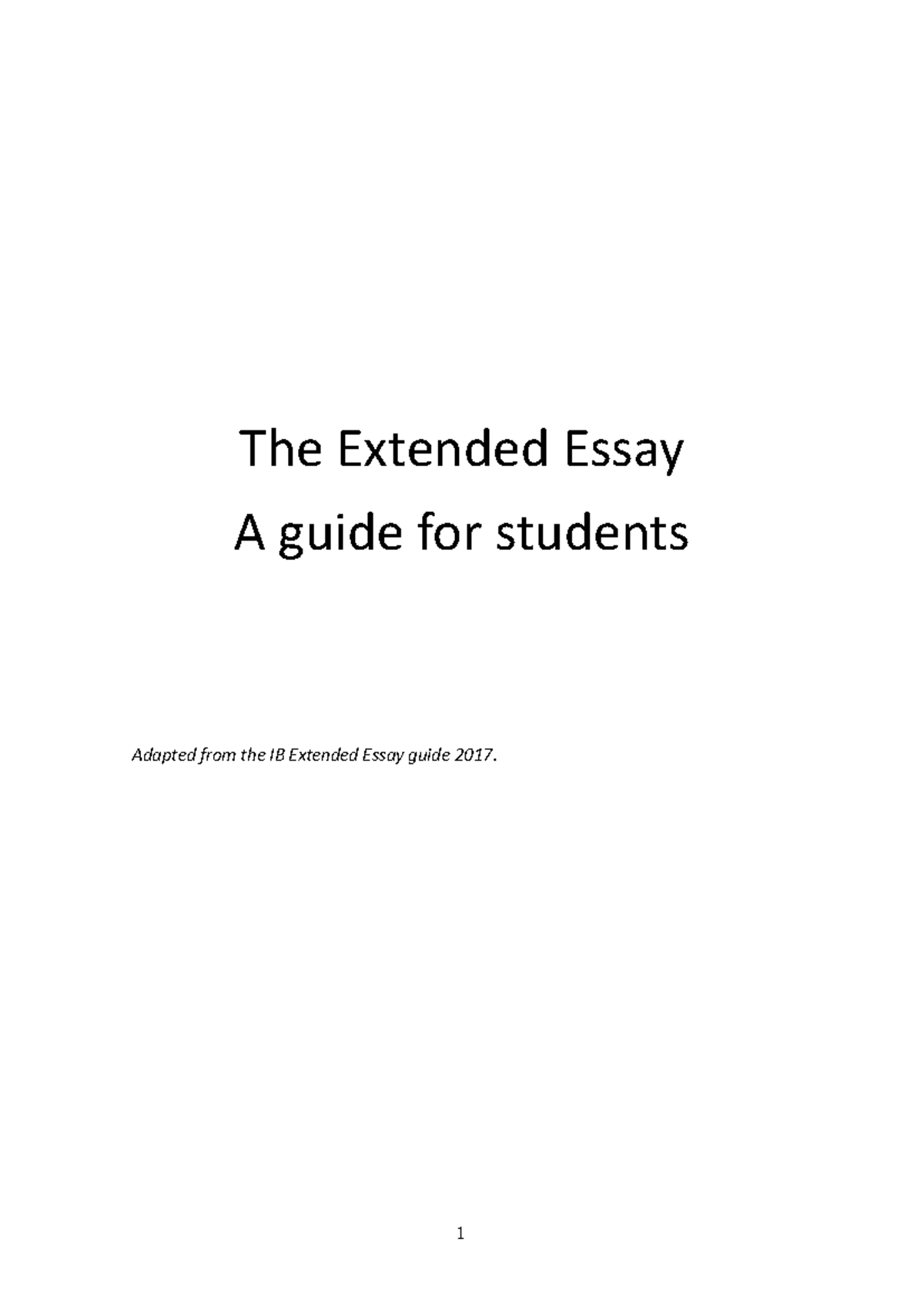 The Extended Essay
A guide for students

Adapted from the IB Extended Essay guide 2017.

1